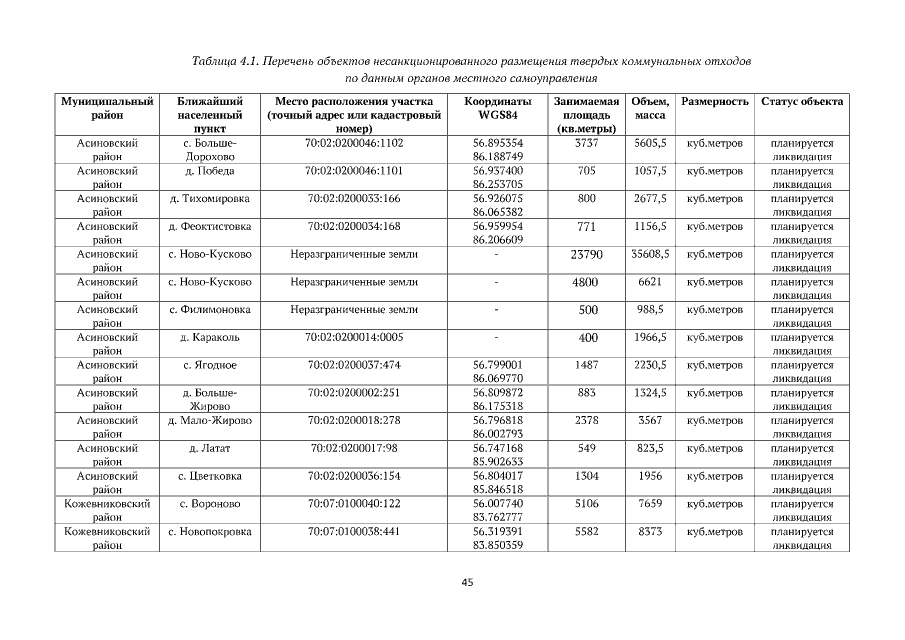 Таблица 4.1. Перечень объектов несанкционированного размещения твердых коммунальных отходов по данным органов местного самоуправления

| Муниципальный район | Ближайший населенный пункт | Место расположения участка (точный адрес или кадастровый номер) | Координаты WGS84 | Занимаемая площадь (кв.метры) | Объем, масса | Размерность | Статус объекта |
|---|---|---|---|---|---|---|---|
| Асиновский район | с. Больше-Дорохово | 70:02:0200046:1102 | 56.895354 86.188749 | 3737 | 5605,5 | куб.метров | планируется ликвидация |
| Асиновский район | д. Победа | 70:02:0200046:1101 | 56.937400 86.253705 | 705 | 1057,5 | куб.метров | планируется ликвидация |
| Асиновский район | д. Тихомировка | 70:02:0200033:166 | 56.926075 86.065382 | 800 | 2677,5 | куб.метров | планируется ликвидация |
| Асиновский район | д. Феоктистовка | 70:02:0200034:168 | 56.959954 86.206609 | 771 | 1156,5 | куб.метров | планируется ликвидация |
| Асиновский район | с. Ново-Кусково | Неразграниченные земли | - | 23790 | 35608,5 | куб.метров | планируется ликвидация |
| Асиновский район | с. Ново-Кусково | Неразграниченные земли | - | 4800 | 6621 | куб.метров | планируется ликвидация |
| Асиновский район | с. Филимоновка | Неразграниченные земли | - | 500 | 988,5 | куб.метров | планируется ликвидация |
| Асиновский район | д. Караколь | 70:02:0200014:0005 | - | 400 | 1966,5 | куб.метров | планируется ликвидация |
| Асиновский район | с. Ягодное | 70:02:0200037:474 | 56.799001 86.069770 | 1487 | 2230,5 | куб.метров | планируется ликвидация |
| Асиновский район | д. Больше-Жирово | 70:02:0200002:251 | 56.809872 86.175318 | 883 | 1324,5 | куб.метров | планируется ликвидация |
| Асиновский район | д. Мало-Жирово | 70:02:0200018:278 | 56.796818 86.002793 | 2378 | 3567 | куб.метров | планируется ликвидация |
| Асиновский район | д. Латат | 70:02:0200017:98 | 56.747168 85.902633 | 549 | 823,5 | куб.метров | планируется ликвидация |
| Асиновский район | с. Цветковка | 70:02:0200036:154 | 56.804017 85.846518 | 1304 | 1956 | куб.метров | планируется ликвидация |
| Кожевниковский район | с. Вороново | 70:07:0100040:122 | 56.007740 83.762777 | 5106 | 7659 | куб.метров | планируется ликвидация |
| Кожевниковский район | с. Новопокровка | 70:07:0100038:441 | 56.319391 83.850359 | 5582 | 8373 | куб.метров | планируется ликвидация |

45